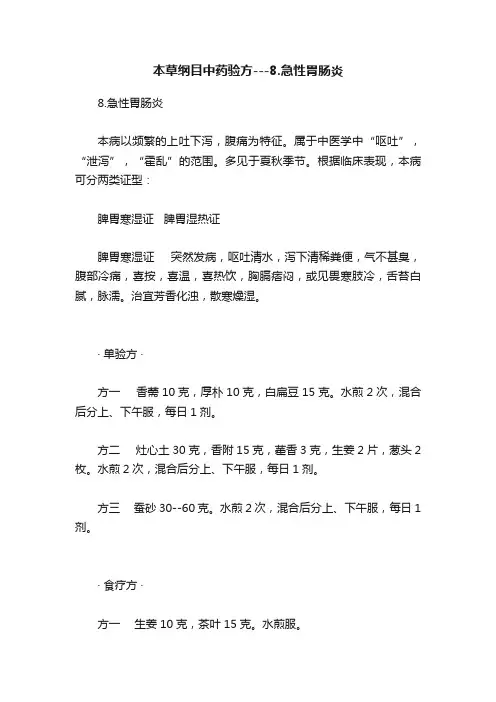 本草纲目中药验方---8.急性胃肠炎

8.急性胃肠炎

本病以频繁的上吐下泻，腹痛为特征。属于中医学中“呕吐”，“泄泻”，“霍乱”的范围。多见于夏秋季节。根据临床表现，本病可分两类证型：

脾胃寒湿证　脾胃湿热证

脾胃寒湿证　突然发病，呕吐清水，泻下清稀粪便，气不甚臭，腹部冷痛，喜按，喜温，喜热饮，胸膈痞闷，或见畏寒肢冷，舌苔白腻，脉濡。治宜芳香化浊，散寒燥湿。

· 单验方 ·

方一　香薷 10 克，厚朴 10 克，白扁豆 15 克。水煎 2 次，混合后分上、下午服，每日 1 剂。

方二　灶心土 30 克，香附 15 克，藿香 3 克，生姜 2 片，葱头 2 枚。水煎 2 次，混合后分上、下午服，每日 1 剂。

方三　蚕砂 30--60 克。水煎 2 次，混合后分上、下午服，每日 1 剂。

· 食疗方 ·

方一　生姜 10 克，茶叶 15 克。水煎服。